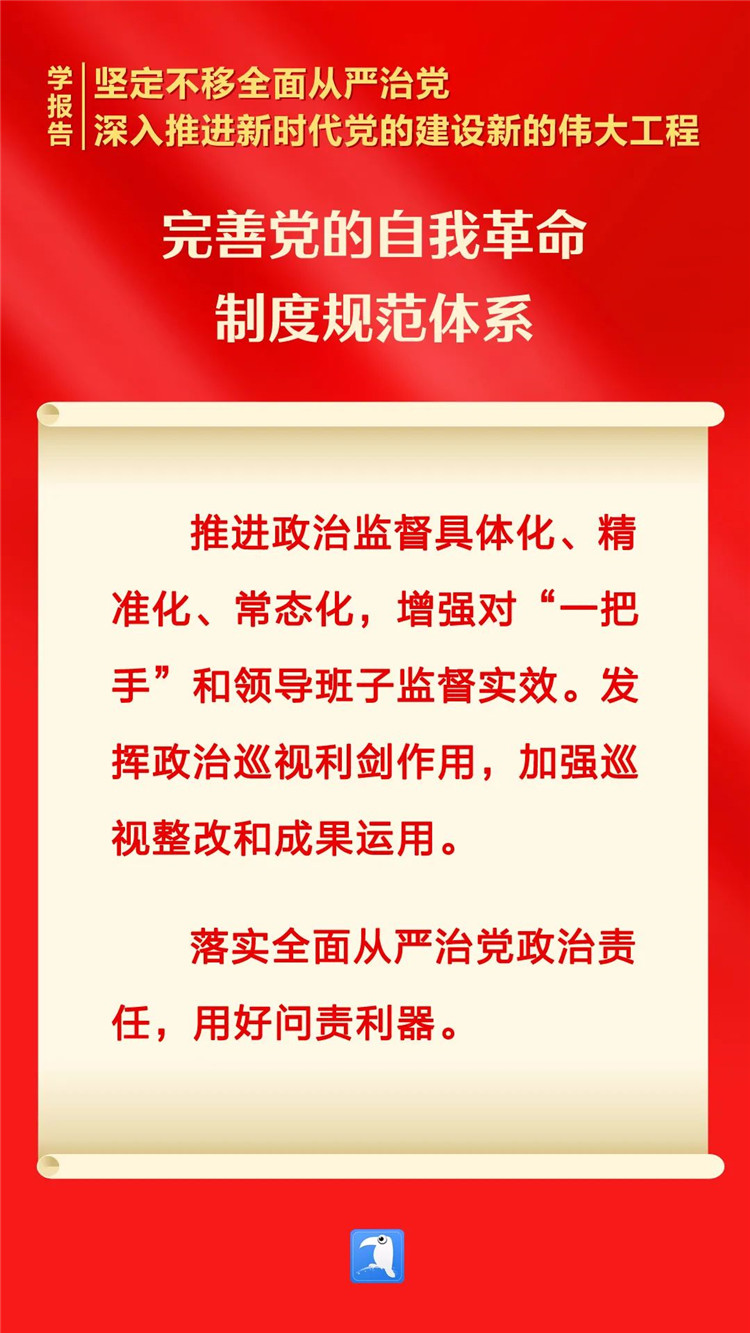 学报告

坚定不移全面从严治党
深入推进新时代党的建设新的伟大工程

完善党的自我革命
制度规范体系

推进政治监督具体化、精准化、常态化，增强对“一把手”和领导班子监督实效。发挥政治巡视利剑作用，加强巡视整改和成果运用。

落实全面从严治党政治责任，用好问责利器。